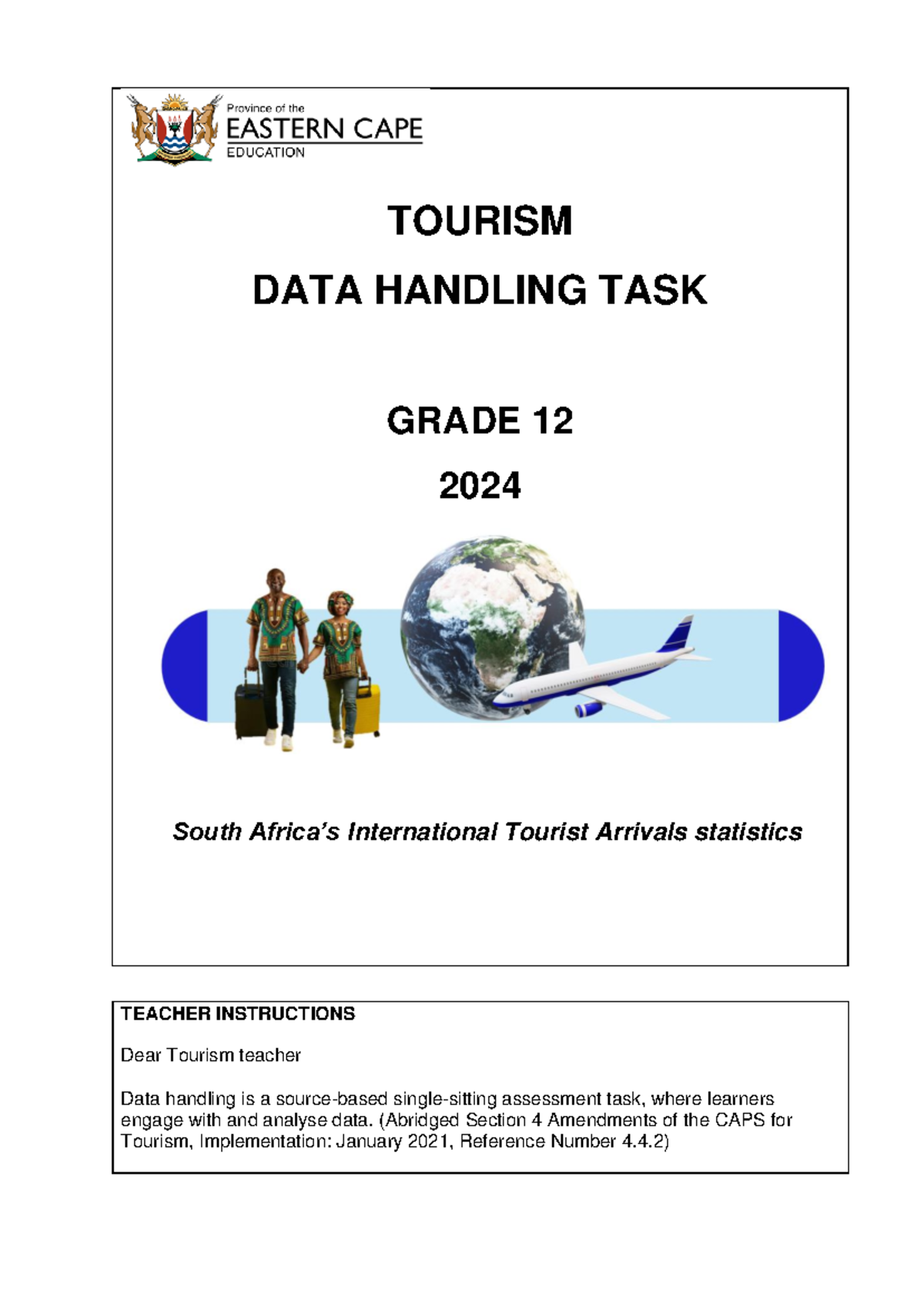 Province of the
EASTERN CAPE
EDUCATION

TOURISM

DATA HANDLING TASK

GRADE 12

2024

South Africa's International Tourist Arrivals statistics

TEACHER INSTRUCTIONS

Dear Tourism teacher

Data handling is a source-based single-sitting assessment task, where learners engage with and analyse data. (Abridged Section 4 Amendments of the CAPS for Tourism, Implementation: January 2021, Reference Number 4.4.2)